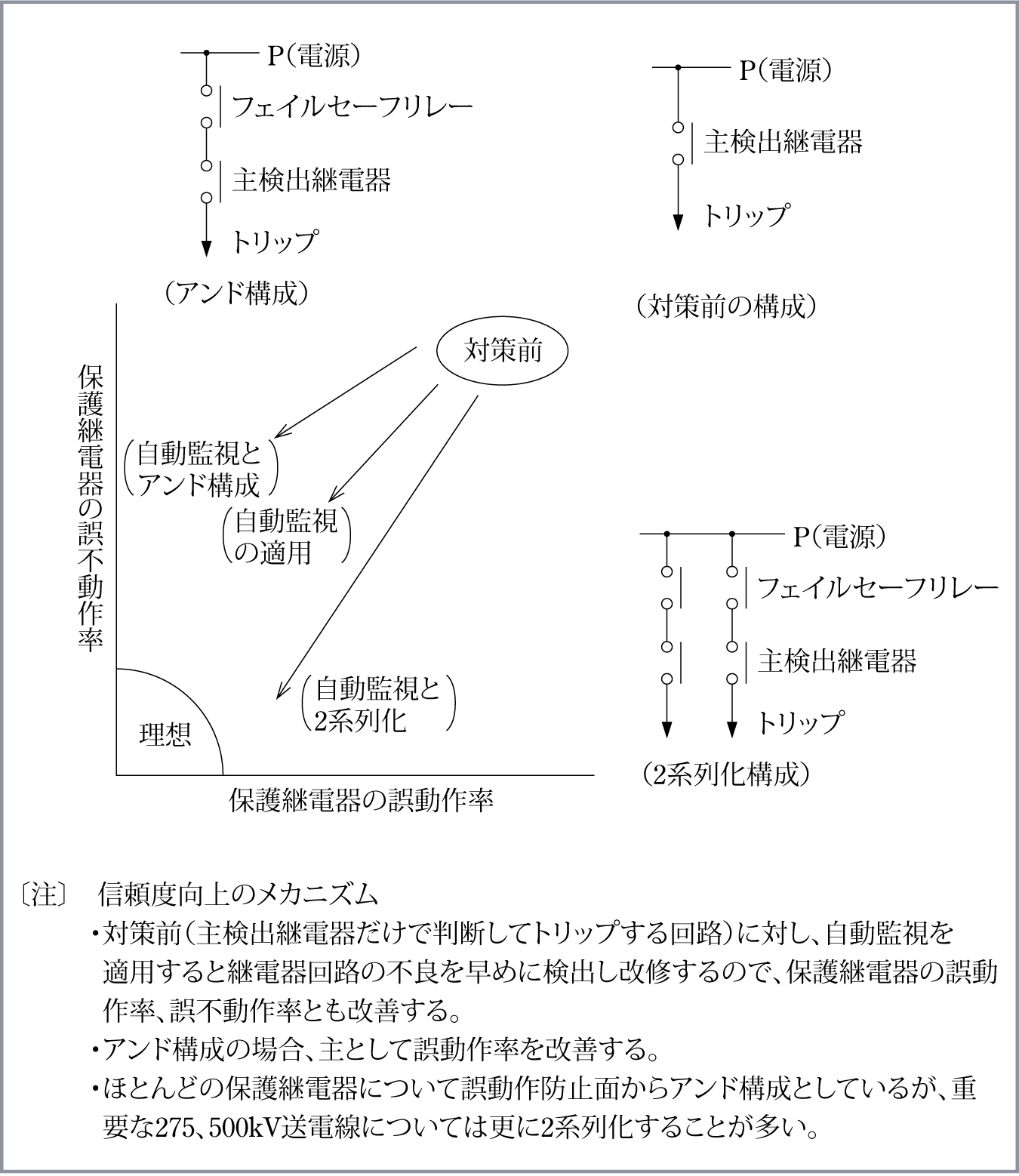 P(電源)

フェイルセーフリレー

主検出継電器

トリップ

(アンド構成)

P(電源)

主検出継電器

トリップ

(対策前の構成)

保護継電器の誤不動作率

対策前

(自動監視とアンド構成)

(自動監視の適用)

(自動監視と2系列化)

理想

保護継電器の誤動作率

P(電源)

フェイルセーフリレー

主検出継電器

トリップ

(2系列化構成)

〔注〕 信頼度向上のメカニズム

・対策前(主検出継電器だけで判断してトリップする回路)に対し、自動監視を適用すると継電器回路の不良を早めに検出し改修するので、保護継電器の誤動作率、誤不動作率とも改善する。

・アンド構成の場合、主として誤動作率を改善する。

・ほとんどの保護継電器について誤動作防止面からアンド構成としているが、重要な275、500kV送電線については更に2系列化することが多い。